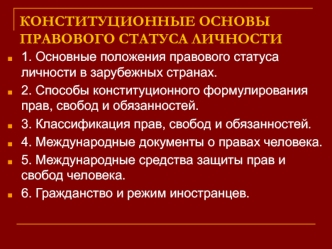 КОНСТИТУЦИОННЫЕ ОСНОВЫ ПРАВОВОГО СТАТУСА ЛИЧНОСТИ

1. Основные положения правового статуса личности в зарубежных странах.

2. Способы конституционного формулирования прав, свобод и обязанностей.

3. Классификация прав, свобод и обязанностей.

4. Международные документы о правах человека.

5. Международные средства защиты прав и свобод человека.

6. Гражданство и режим иностранцев.